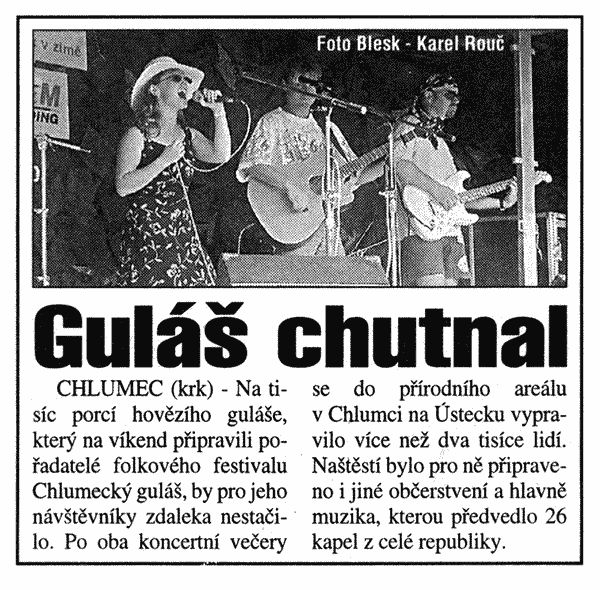 Foto Blesk - Karel Rouč

Guláš chutnal

CHLUMEC (krk) - Na tisíc porcí hovězího guláše, který na víkend připravili pořadatelé folkového festivalu Chlumecký guláš, by pro jeho návštěvníky zdaleka nestačilo. Po oba koncertní večery se do přírodního areálu v Chlumci na Ústecku vypravilo více než dva tisíce lidí. Naštěstí bylo pro ně připraveno i jiné občerstvení a hlavně muzika, kterou předvedlo 26 kapel z celé republiky.